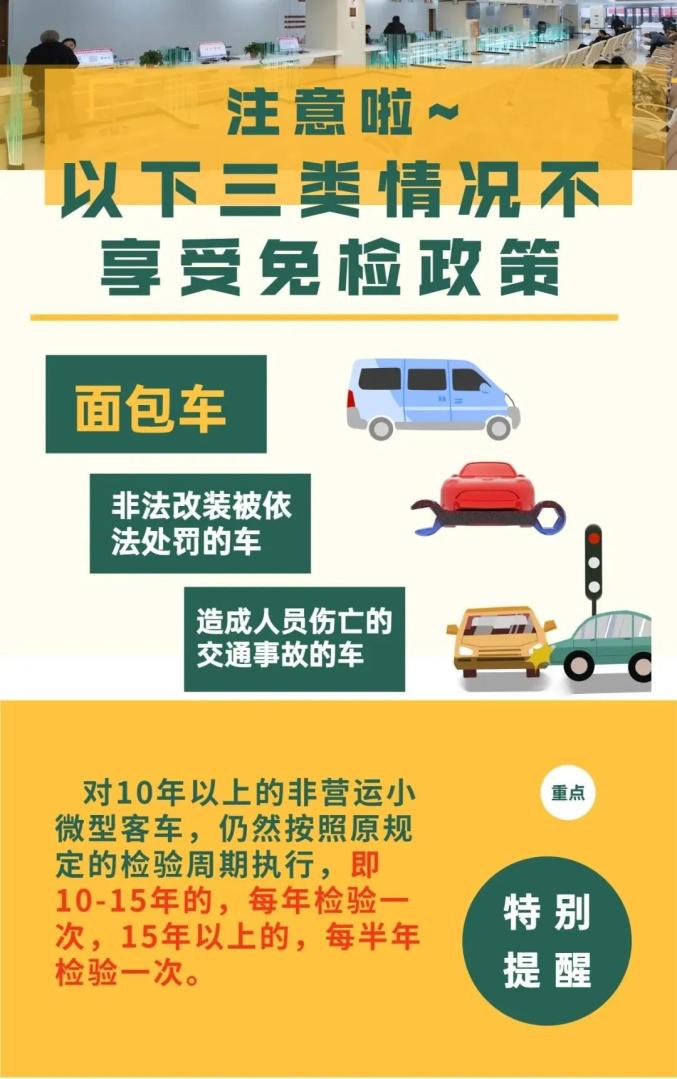 注意啦~
以下三类情况不享受免检政策

面包车

非法改装被依法处罚的车

造成人员伤亡的交通事故的车

对10年以上的非营运小微型客车，仍然按照原规定的检验周期执行，即10-15年的，每年检验一次，15年以上的，每半年检验一次。

重点

特别提醒